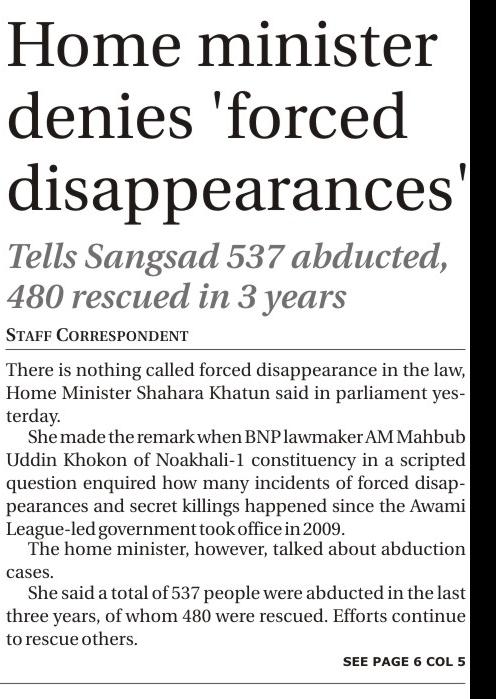 Home minister denies 'forced disappearances'

Tells Sangsad 537 abducted, 480 rescued in 3 years

STAFF CORRESPONDENT

There is nothing called forced disappearance in the law, Home Minister Shahara Khatun said in parliament yesterday.

She made the remark when BNP lawmaker AM Mahbub Uddin Khokon of Noakhali-1 constituency in a scripted question enquired how many incidents of forced disappearances and secret killings happened since the Awami League-led government took office in 2009.

The home minister, however, talked about abduction cases.

She said a total of 537 people were abducted in the last three years, of whom 480 were rescued. Efforts continue to rescue others.

SEE PAGE 6 COL 5